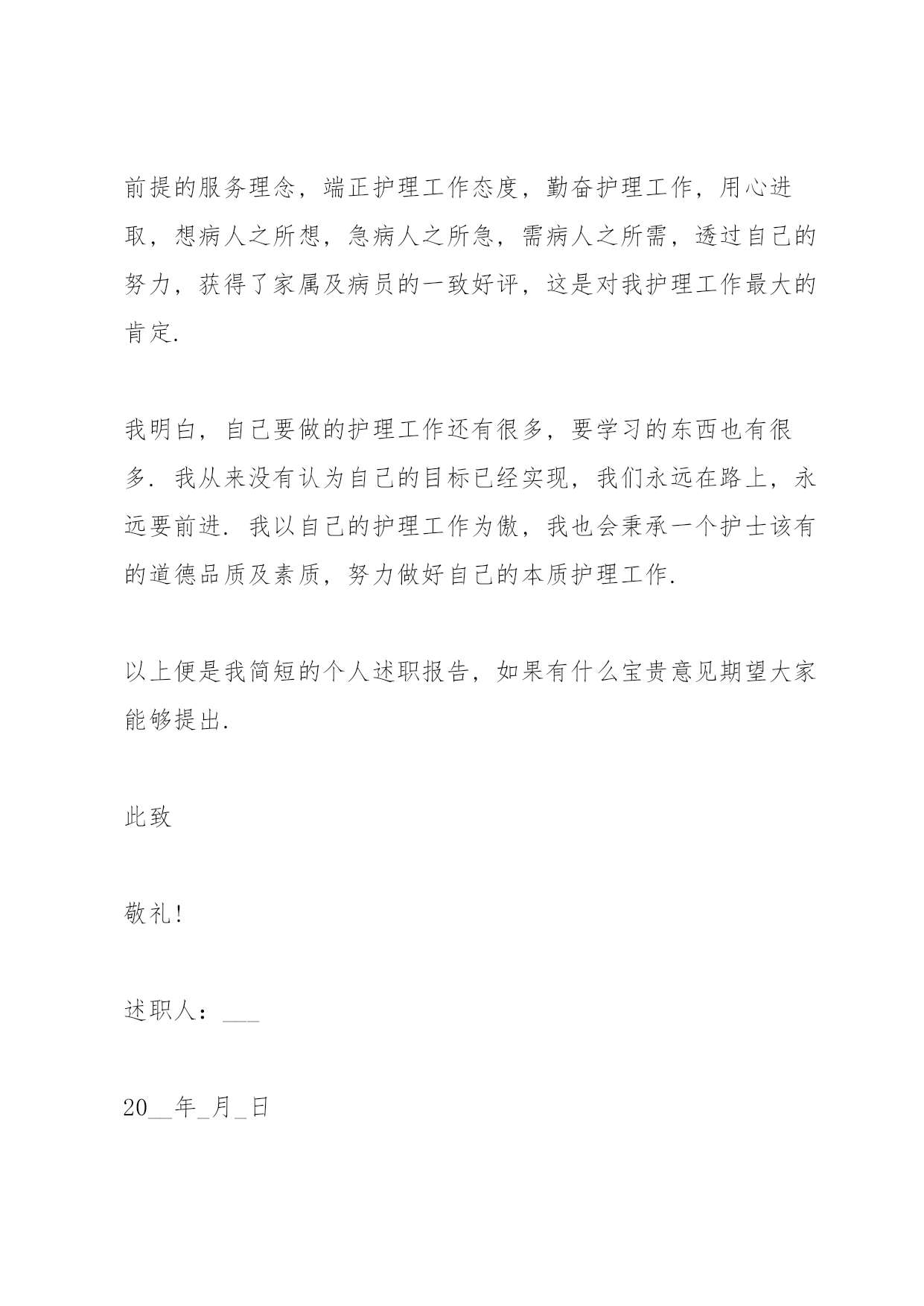 前提的服务理念，端正护理工作态度，勤奋护理工作，用心进取，想病人之所想，急病人之所急，需病人之所需，透过自己的努力，获得了家属及病员的一致好评，这是对我护理工作最大的肯定.

我明白，自己要做的护理工作还有很多，要学习的东西也有很多. 我从来没有认为自己的目标已经实现，我们永远在路上，永远要前进. 我以自己的护理工作为傲，我也会秉承一个护士该有的道德品质及素质，努力做好自己的本质护理工作.

以上便是我简短的个人述职报告，如果有什么宝贵意见期望大家能够提出.

此致

敬礼!

述职人：___

20__年_月_日